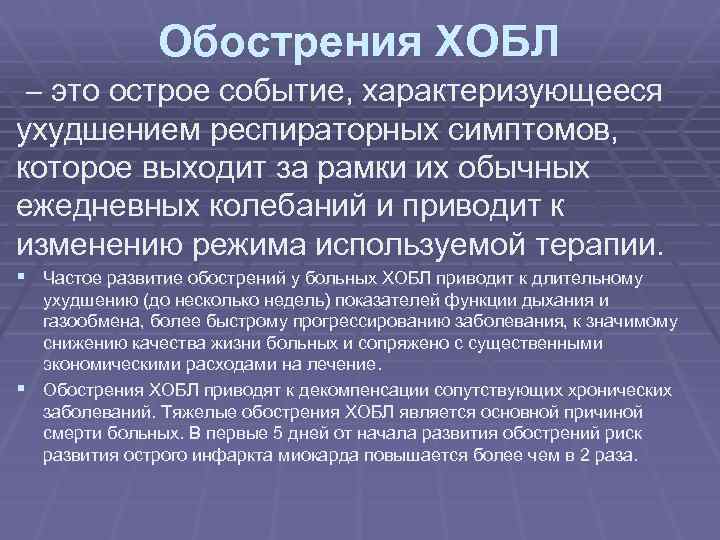 Обострения ХОБЛ

– это острое событие, характеризующееся ухудшением респираторных симптомов, которое выходит за рамки их обычных ежедневных колебаний и приводит к изменению режима используемой терапии.

▪ Частое развитие обострений у больных ХОБЛ приводит к длительному ухудшению (до несколько недель) показателей функции дыхания и газообмена, более быстрому прогрессированию заболевания, к значимому снижению качества жизни больных и сопряжено с существенными экономическими расходами на лечение.

▪ Обострения ХОБЛ приводят к декомпенсации сопутствующих хронических заболеваний. Тяжелые обострения ХОБЛ является основной причиной смерти больных. В первые 5 дней от начала развития обострений риск развития острого инфаркта миокарда повышается более чем в 2 раза.